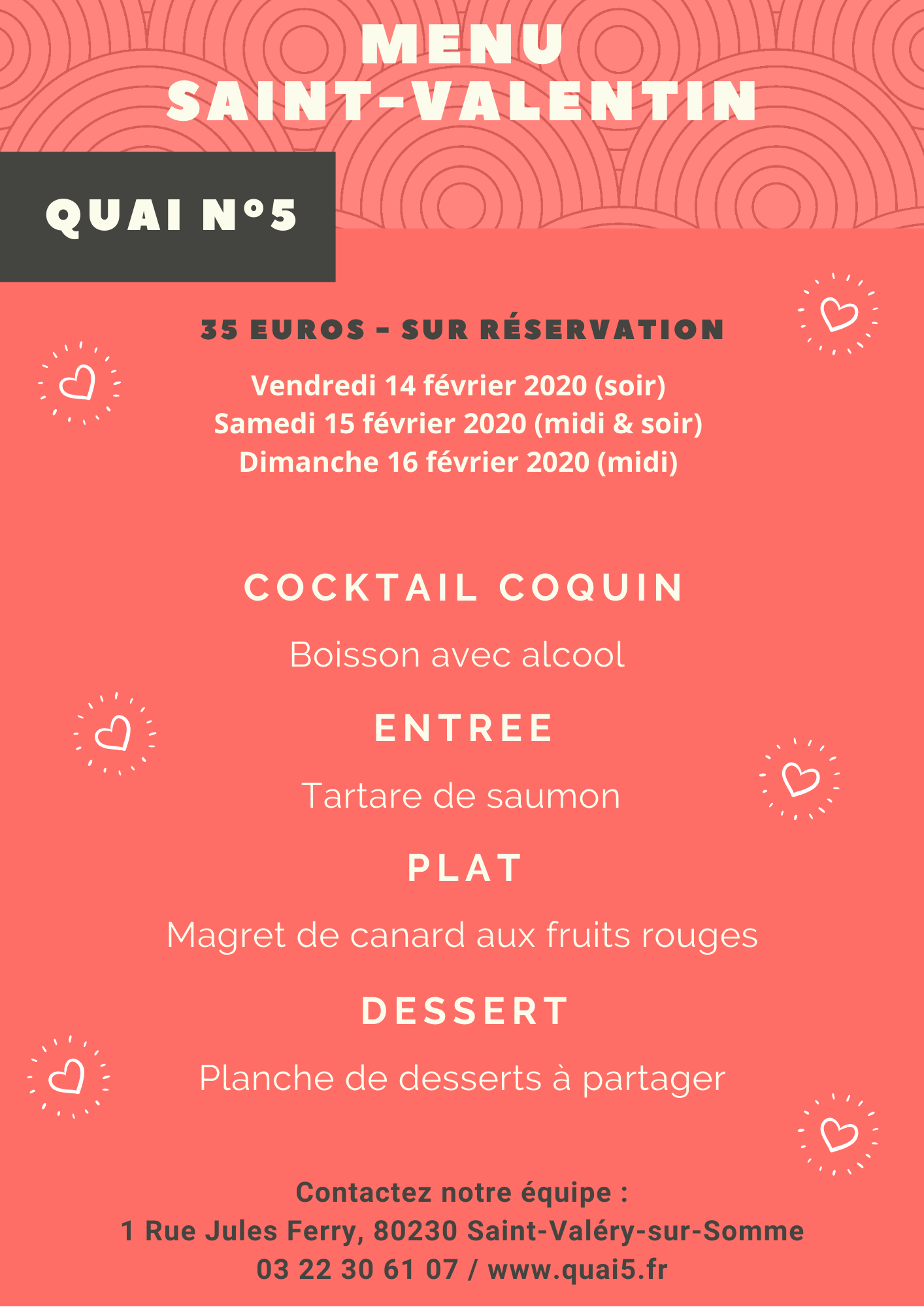 MENU
SAINT-VALENTIN

QUAI N°5

35 EUROS - SUR RÉSERVATION

Vendredi 14 février 2020 (soir)
Samedi 15 février 2020 (midi & soir)
Dimanche 16 février 2020 (midi)

COCKTAIL COQUIN

Boisson avec alcool

ENTREE

Tartare de saumon

PLAT

Magret de canard aux fruits rouges

DESSERT

Planche de desserts à partager

Contactez notre équipe :
1 Rue Jules Ferry, 80230 Saint-Valéry-sur-Somme
03 22 30 61 07 / www.quai5.fr